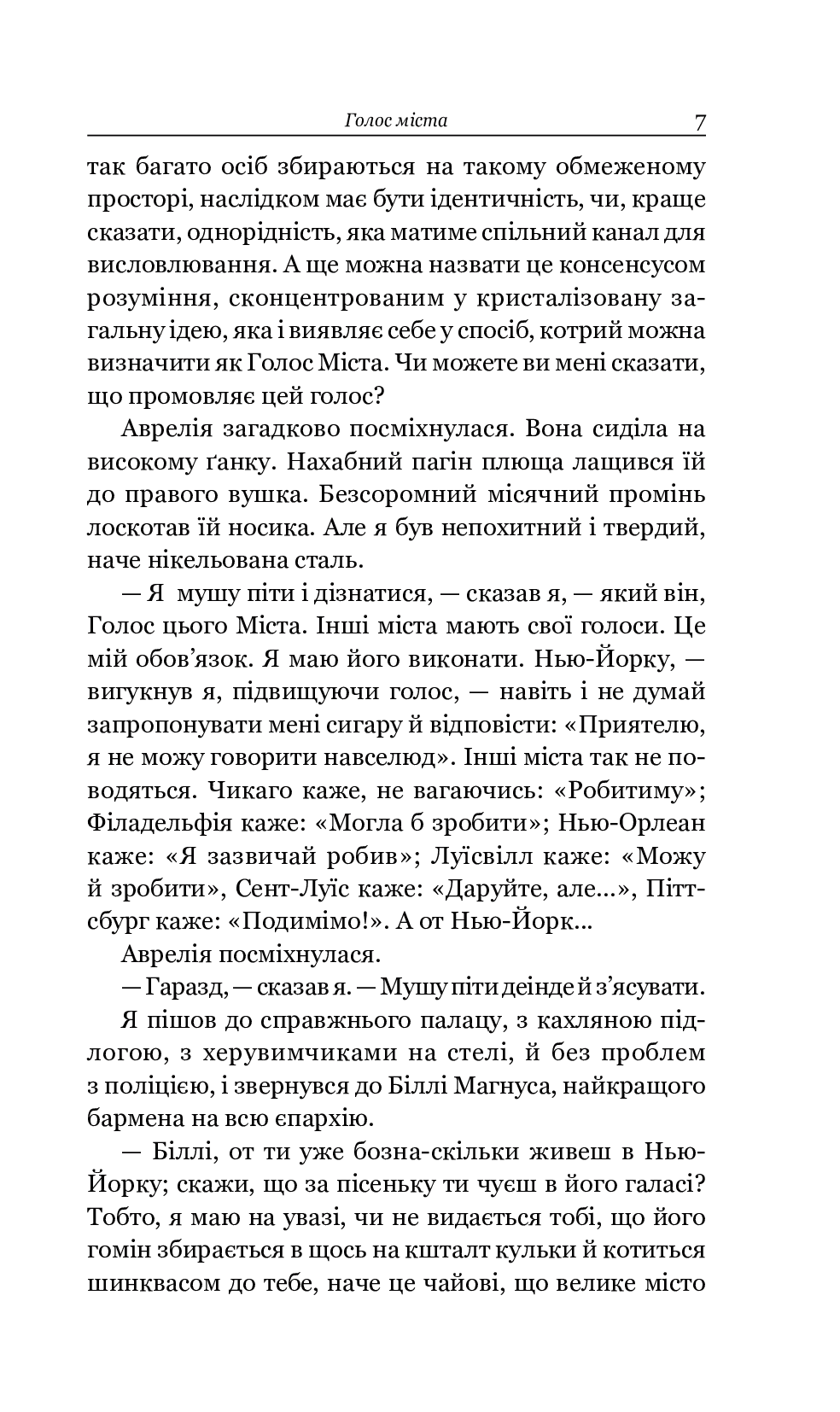 Голос міста 7

так багато осіб збираються на такому обмеженому просторі, наслідком має бути ідентичність, чи, краще сказати, однорідність, яка матиме спільний канал для висловлювання. А ще можна назвати це консенсусом розуміння, сконцентрованим у кристалізовану загальну ідею, яка і виявляє себе у спосіб, котрий можна визначити як Голос Міста. Чи можете ви мені сказати, що промовляє цей голос?

Аврелія загадково посміхнулася. Вона сиділа на високому ґанку. Нахабний пагін плюща лащився їй до правого вушка. Безсоромний місячний промінь лоскотав їй носика. Але я був непохитний і твердий, наче нікельована сталь.

— Я мушу піти і дізнатися, — сказав я, — який він, Голос цього Міста. Інші міста мають свої голоси. Це мій обов’язок. Я маю його виконати. Нью-Йорку, — вигукнув я, підвищуючи голос, — навіть і не думай запропонувати мені сигару й відповісти: «Приятелю, я не можу говорити навселюд». Інші міста так не поводяться. Чикаго каже, не вагаючись: «Робитиму»; Філадельфія каже: «Могла б зробити»; Нью-Орлеан каже: «Я зазвичай робив»; Луїсвілл каже: «Можу й зробити», Сент-Луїс каже: «Даруйте, але...», Піттсбург каже: «Подимімо!». А от Нью-Йорк...

Аврелія посміхнулася.

— Гаразд, — сказав я. — Мушу піти деінде й з’ясувати.

Я пішов до справжнього палацу, з кахляною підлогою, з херувимчиками на стелі, й без проблем з поліцією, і звернувся до Біллі Магнуса, найкращого бармена на всю єпархію.

— Біллі, от ти уже бозна-скільки живеш в Нью-Йорку; скажи, що за пісеньку ти чуєш в його галасі? Тобто, я маю на увазі, чи не видається тобі, що його гомін збирається в щось на кшталт кульки й котиться шинквасом до тебе, наче це чайові, що велике місто